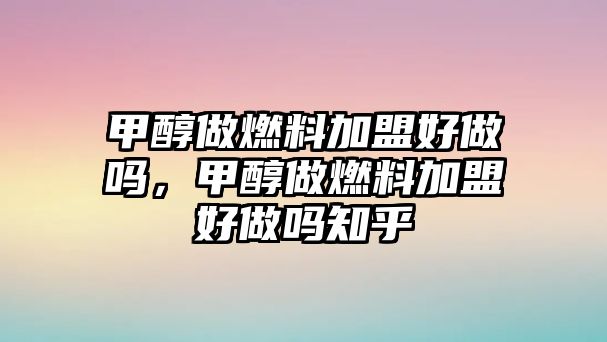 甲醇做燃料加盟好做吗，甲醇做燃料加盟好做吗知乎